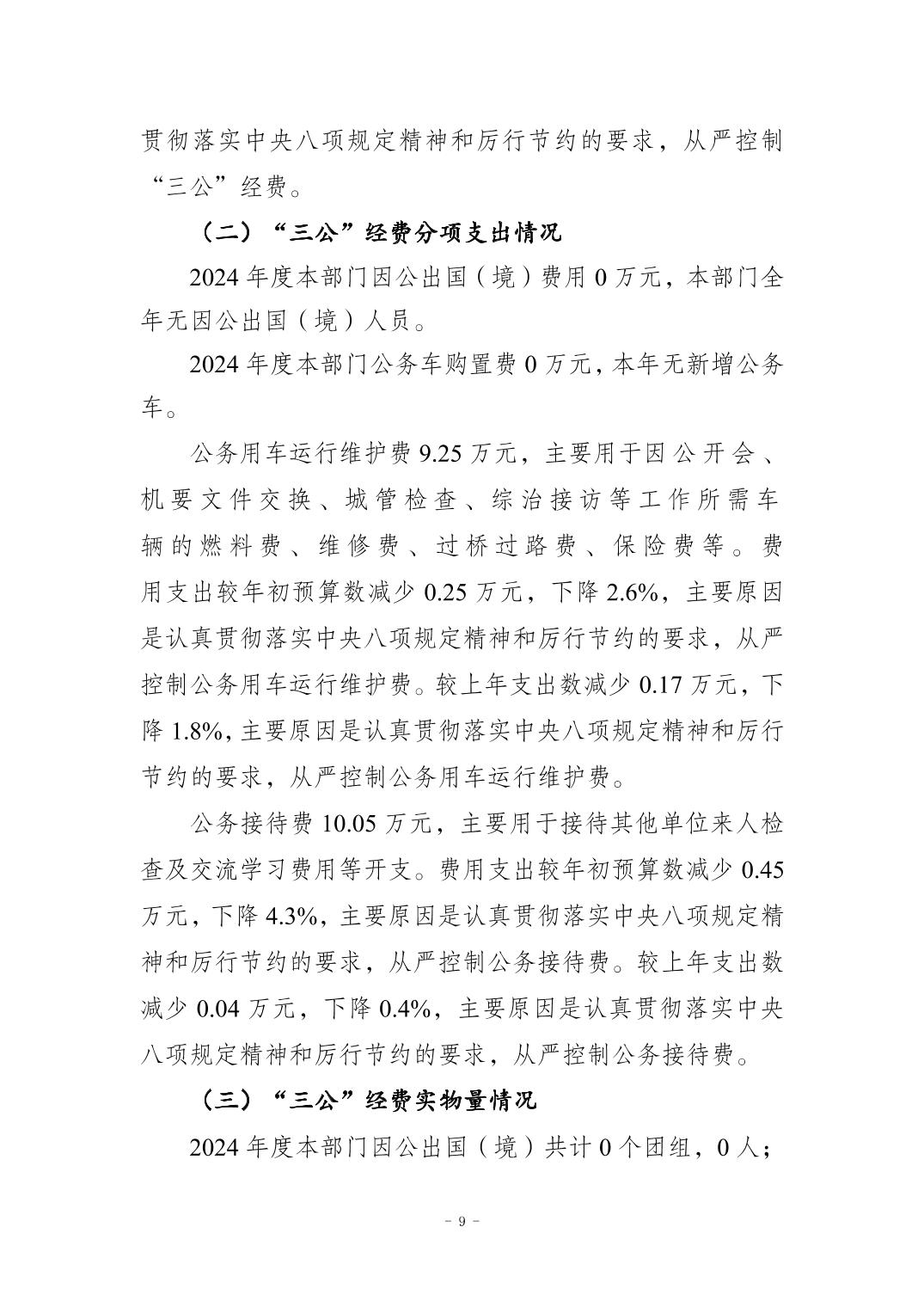 贯彻落实中央八项规定精神和厉行节约的要求，从严控制“三公”经费。

（二）“三公”经费分项支出情况

2024 年度本部门因公出国（境）费用 0 万元，本部门全年无因公出国（境）人员。

2024 年度本部门公务车购置费 0 万元，本年无新增公务车。

公务用车运行维护费 9.25 万元，主要用于因公开会、机要文件交换、城管检查、综治接访等工作所需车辆的燃料费、维修费、过桥过路费、保险费等。费用支出较年初预算数减少 0.25 万元，下降 2.6%，主要原因是认真贯彻落实中央八项规定精神和厉行节约的要求，从严控制公务用车运行维护费。较上年支出数减少 0.17 万元，下降 1.8%，主要原因是认真贯彻落实中央八项规定精神和厉行节约的要求，从严控制公务用车运行维护费。

公务接待费 10.05 万元，主要用于接待其他单位来人检查及交流学习费用等开支。费用支出较年初预算数减少 0.45 万元，下降 4.3%，主要原因是认真贯彻落实中央八项规定精神和厉行节约的要求，从严控制公务接待费。较上年支出数减少 0.04 万元，下降 0.4%，主要原因是认真贯彻落实中央八项规定精神和厉行节约的要求，从严控制公务接待费。

（三）“三公”经费实物量情况

2024 年度本部门因公出国（境）共计 0 个团组，0 人；

- 9 -